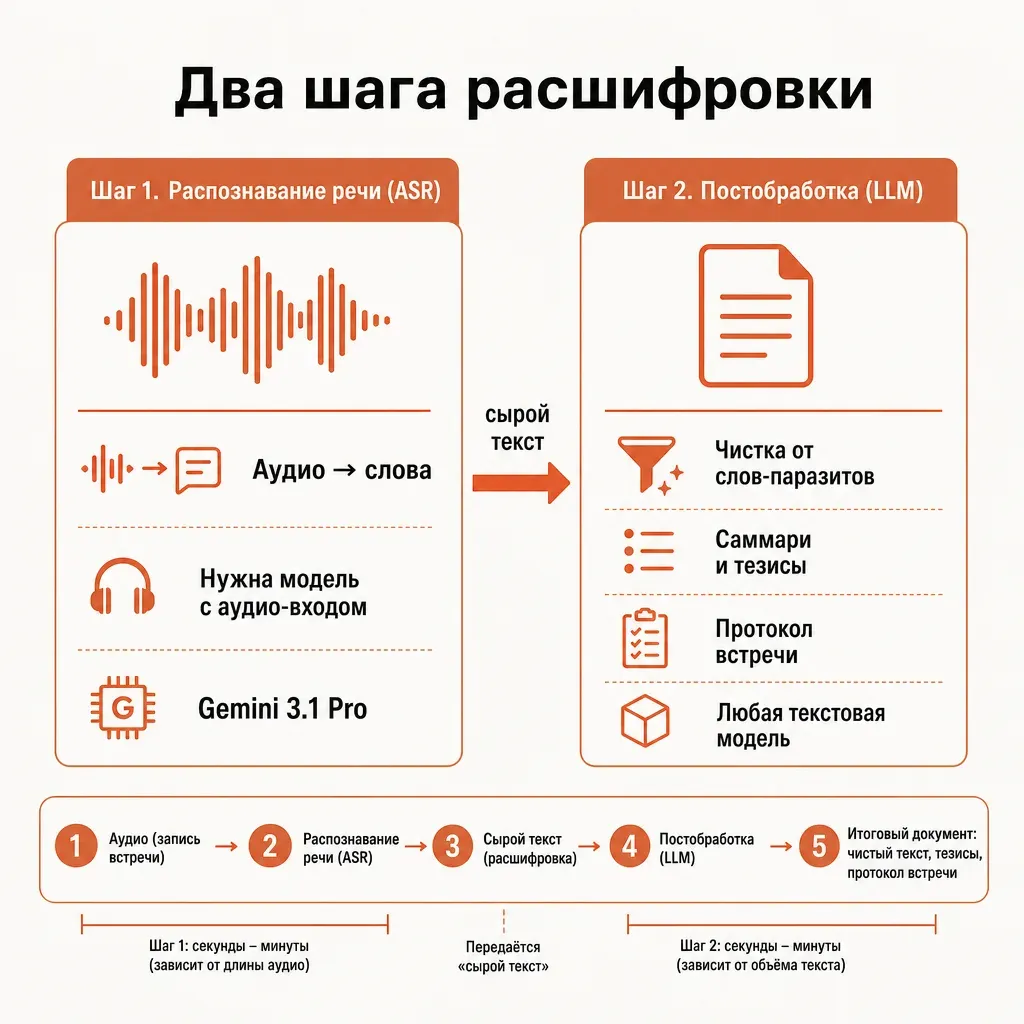 Два шага расшифровки

Шаг 1. Распознавание речи (ASR)

Аудио → слова

Нужна модель с аудио-входом

G

Gemini 3.1 Pro

сырой текст

Шаг 2. Постобработка (LLM)

Чистка от слов-паразитов

Саммари и тезисы

Протокол встречи

Любая текстовая модель

1 Аудио (запись встречи) → 2 Распознавание речи (ASR) → 3 Сырой текст (расшифровка) → 4 Постобработка (LLM) → 5 Итоговый документ: чистый текст, тезисы, протокол встречи

Шаг 1: секунды – минуты (зависит от длины аудио)

Передаётся «сырой текст»

Шаг 2: секунды – минуты (зависит от объёма текста)